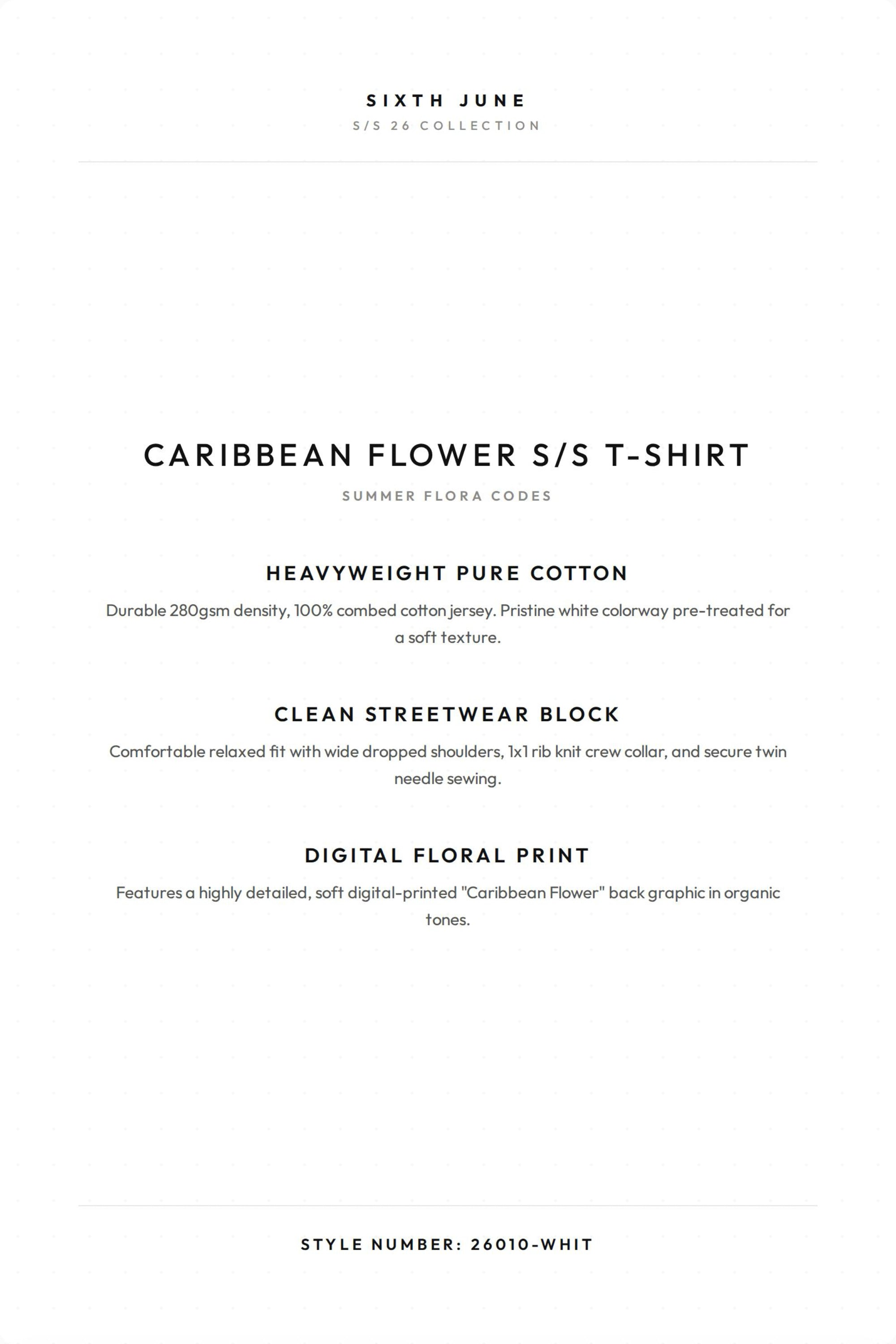 SIXTH JUNE
S/S 26 COLLECTION

CARIBBEAN FLOWER S/S T-SHIRT
SUMMER FLORA CODES

HEAVYWEIGHT PURE COTTON
Durable 280gsm density, 100% combed cotton jersey. Pristine white colorway pre-treated for a soft texture.

CLEAN STREETWEAR BLOCK
Comfortable relaxed fit with wide dropped shoulders, 1x1 rib knit crew collar, and secure twin needle sewing.

DIGITAL FLORAL PRINT
Features a highly detailed, soft digital-printed "Caribbean Flower" back graphic in organic tones.

STYLE NUMBER: 26010-WHIT